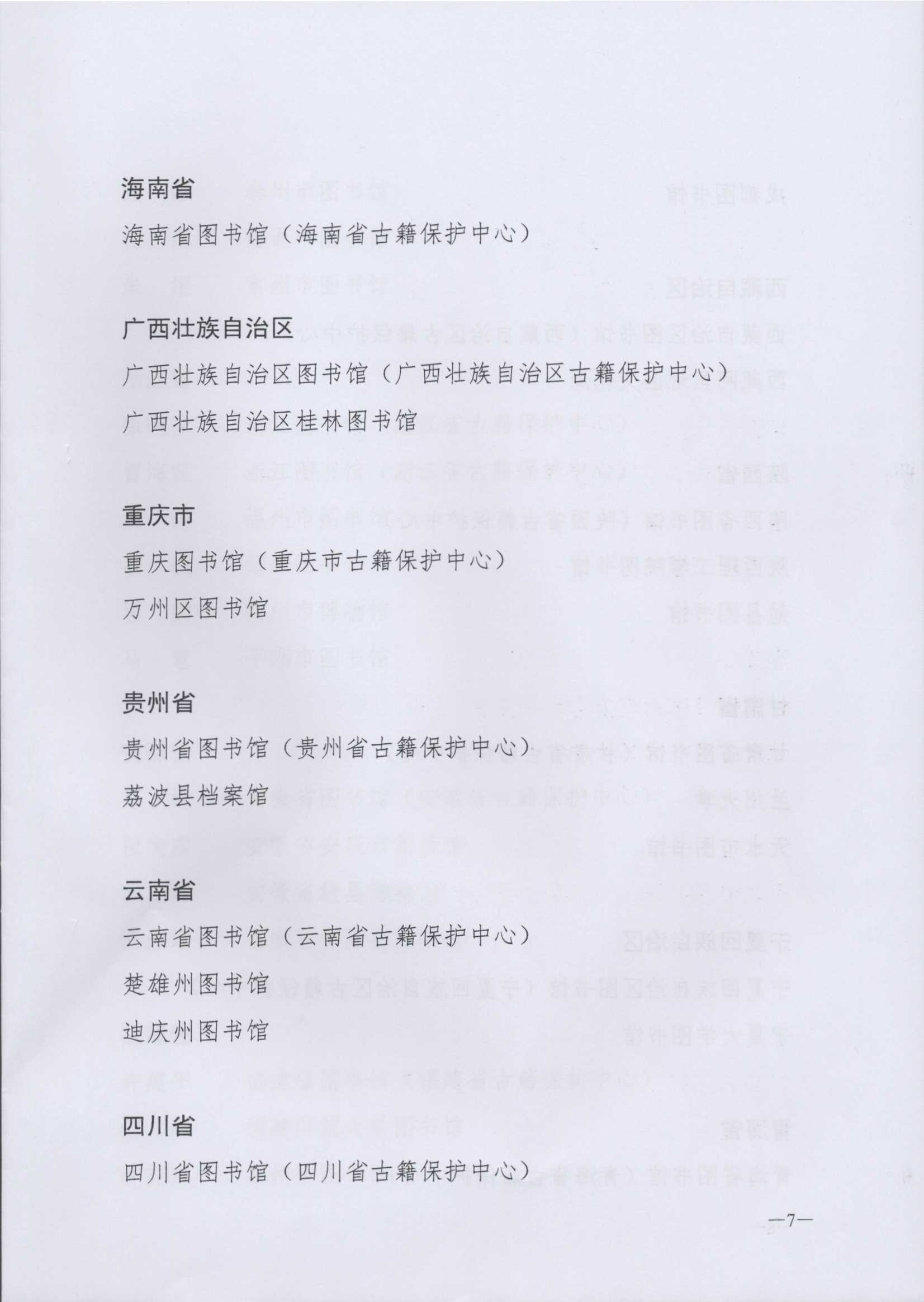 海南省

海南省图书馆（海南省古籍保护中心）

广西壮族自治区

广西壮族自治区图书馆（广西壮族自治区古籍保护中心）

广西壮族自治区桂林图书馆

重庆市

重庆图书馆（重庆市古籍保护中心）

万州区图书馆

贵州省

贵州省图书馆（贵州省古籍保护中心）

荔波县档案馆

云南省

云南省图书馆（云南省古籍保护中心）

楚雄州图书馆

迪庆州图书馆

四川省

四川省图书馆（四川省古籍保护中心）

—7—